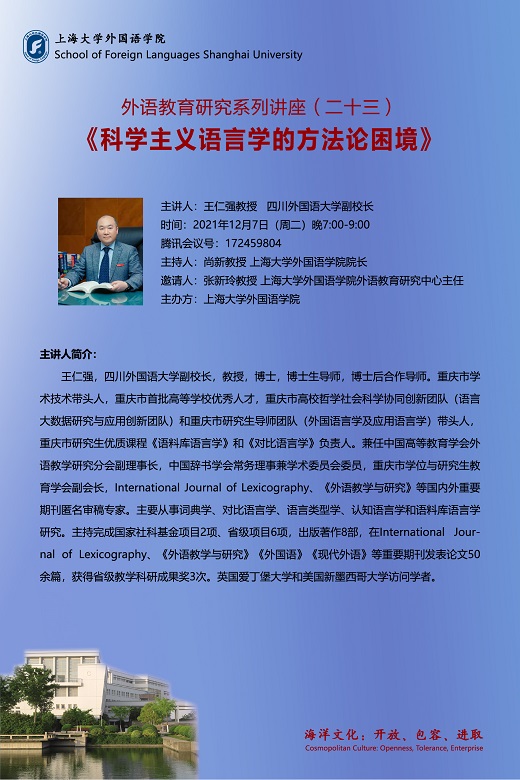 上海大学外国语学院
School of Foreign Languages Shanghai University

外语教育研究系列讲座（二十三）
《科学主义语言学的方法论困境》

主讲人：王仁强教授　四川外国语大学副校长
时间：2021年12月7日（周二）晚7:00-9:00
腾讯会议号：172459804
主持人：尚新教授 上海大学外国语学院院长
邀请人：张新玲教授 上海大学外国语学院外语教育研究中心主任
主办方：上海大学外国语学院

主讲人简介：

王仁强，四川外国语大学副校长，教授，博士，博士生导师，博士后合作导师。重庆市学术技术带头人，重庆市首批高等学校优秀人才，重庆市高校哲学社会科学协同创新团队（语言大数据研究与应用创新团队）和重庆市研究生导师团队（外国语言学及应用语言学）带头人，重庆市研究生优质课程《语料库语言学》和《对比语言学》负责人。兼任中国高等教育学会外语教学研究分会副理事长，中国辞书学会常务理事兼学术委员会委员，重庆市学位与研究生教育学会副会长，International Journal of Lexicography、《外语教学与研究》等国内外重要期刊匿名审稿专家。主要从事词典学、对比语言学、语言类型学、认知语言学和语料库语言学研究。主持完成国家社科基金项目2项、省级项目6项，出版著作8部，在International Journal of Lexicography、《外语教学与研究》《外国语》《现代外语》等重要期刊发表论文50余篇，获得省级教学科研成果奖3次。英国爱丁堡大学和美国新墨西哥大学访问学者。

海洋文化：开放、包容、进取
Cosmopolitan Culture: Openness, Tolerance, Enterprise